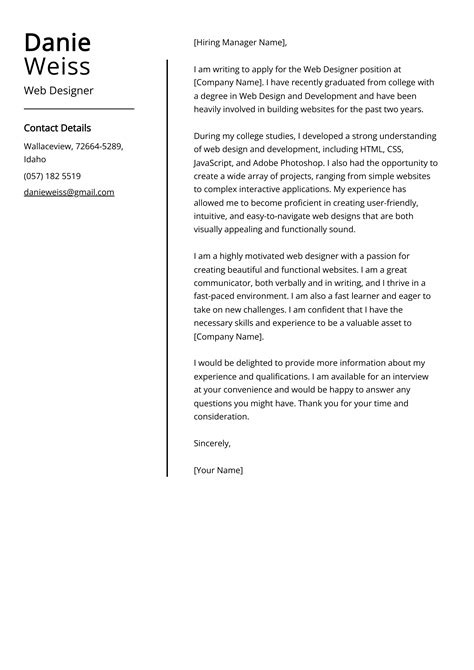 Danie
Weiss
Web Designer

Contact Details

Wallaceview, 72664-5289, Idaho

(057) 182 5519

danieweiss@gmail.com

[Hiring Manager Name],

I am writing to apply for the Web Designer position at [Company Name]. I have recently graduated from college with a degree in Web Design and Development and have been heavily involved in building websites for the past two years.

During my college studies, I developed a strong understanding of web design and development, including HTML, CSS, JavaScript, and Adobe Photoshop. I also had the opportunity to create a wide array of projects, ranging from simple websites to complex interactive applications. My experience has allowed me to become proficient in creating user-friendly, intuitive, and easy-to-navigate web designs that are both visually appealing and functionally sound.

I am a highly motivated web designer with a passion for creating beautiful and functional websites. I am a great communicator, both verbally and in writing, and I thrive in a fast-paced environment. I am also a fast learner and eager to take on new challenges. I am confident that I have the necessary skills and experience to be a valuable asset to [Company Name].

I would be delighted to provide more information about my experience and qualifications. I am available for an interview at your convenience and would be happy to answer any questions you might have. Thank you for your time and consideration.

Sincerely,

[Your Name]